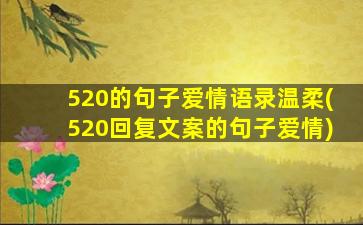 520的句子爱情语录温柔(520回复文案的句子爱情)